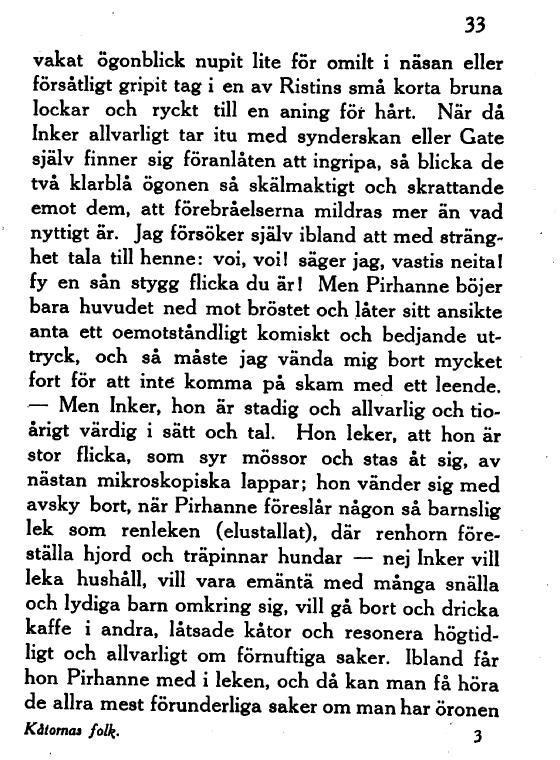 33

vakat ögonblick nupit lite för omilt i näsan eller försåtligt gripit tag i en av Ristins små korta bruna lockar och ryckt till en aning för hårt. När då Inker allvarligt tar itu med synderskan eller Gate själv finner sig föranlåten att ingripa, så blicka de två klarblå ögonen så skälmaktigt och skrattande emot dem, att förebråelserna mildras mer än vad nyttigt är. Jag försöker själv ibland att med stränghet tala till henne: voi, voi! säger jag, vastis neita! fy en sån stygg flicka du är! Men Pirhanne böjer bara huvudet ned mot bröstet och låter sitt ansikte anta ett oemotståndligt komiskt och bedjande uttryck, och så måste jag vända mig bort mycket fort för att inte komma på skam med ett leende. — Men Inker, hon är stadig och allvarlig och tioårigt värdig i sätt och tal. Hon leker, att hon är stor flicka, som syr mössor och stas åt sig, av nästan mikroskopiska lappar; hon vänder sig med avsky bort, när Pirhanne föreslår någon så barnslig lek som renleken (elustallat), där renhorn föreställa hjord och träpinnar hundar — nej Inker vill leka hushåll, vill vara emäntä med många snälla och lydiga barn omkring sig, vill gå bort och dricka kaffe i andra, låtsade kåtor och resonera högtidligt och allvarligt om förnuftiga saker. Ibland får hon Pirhanne med i leken, och då kan man få höra de allra mest förunderliga saker om man har öronen

Kåtornas folk.	3